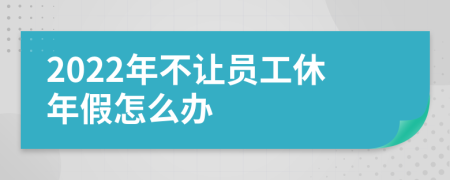 2022年不让员工休年假怎么办